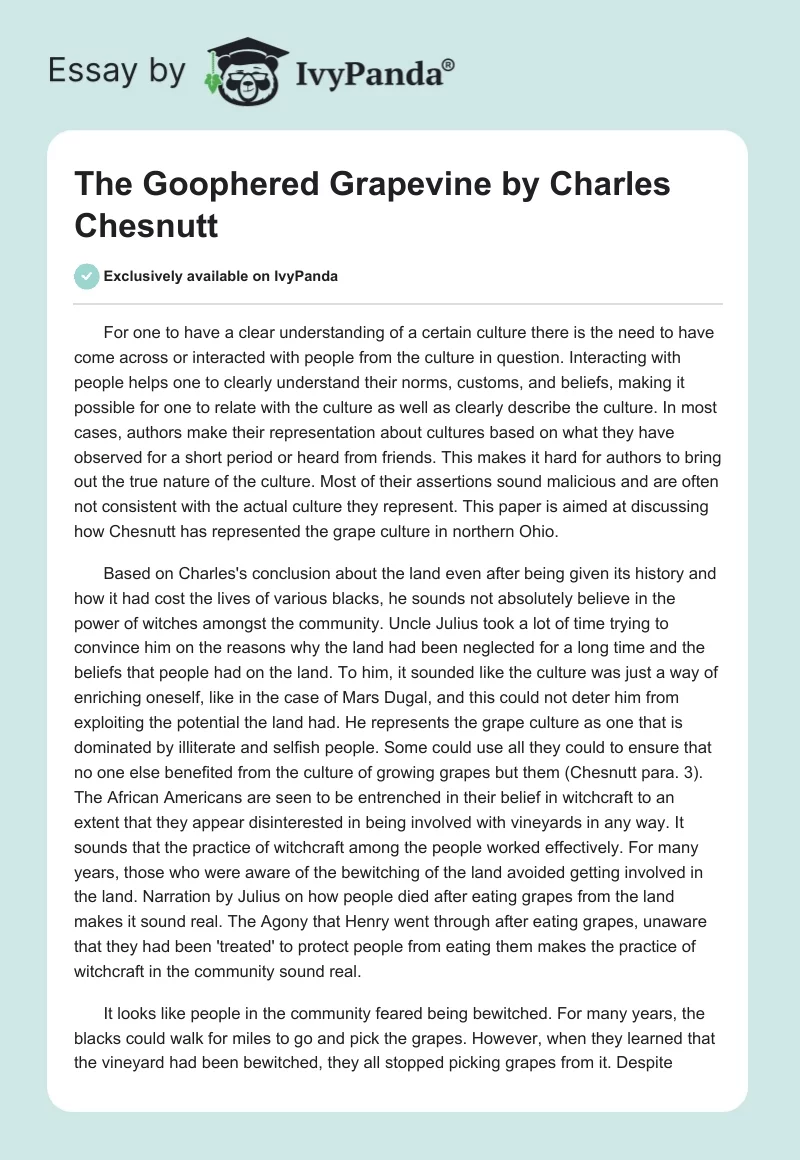 Essay by IvyPanda®

The Goophered Grapevine by Charles Chesnutt

Exclusively available on IvyPanda

For one to have a clear understanding of a certain culture there is the need to have come across or interacted with people from the culture in question. Interacting with people helps one to clearly understand their norms, customs, and beliefs, making it possible for one to relate with the culture as well as clearly describe the culture. In most cases, authors make their representation about cultures based on what they have observed for a short period or heard from friends. This makes it hard for authors to bring out the true nature of the culture. Most of their assertions sound malicious and are often not consistent with the actual culture they represent. This paper is aimed at discussing how Chesnutt has represented the grape culture in northern Ohio.

Based on Charles's conclusion about the land even after being given its history and how it had cost the lives of various blacks, he sounds not absolutely believe in the power of witches amongst the community. Uncle Julius took a lot of time trying to convince him on the reasons why the land had been neglected for a long time and the beliefs that people had on the land. To him, it sounded like the culture was just a way of enriching oneself, like in the case of Mars Dugal, and this could not deter him from exploiting the potential the land had. He represents the grape culture as one that is dominated by illiterate and selfish people. Some could use all they could to ensure that no one else benefited from the culture of growing grapes but them (Chesnutt para. 3). The African Americans are seen to be entrenched in their belief in witchcraft to an extent that they appear disinterested in being involved with vineyards in any way. It sounds that the practice of witchcraft among the people worked effectively. For many years, those who were aware of the bewitching of the land avoided getting involved in the land. Narration by Julius on how people died after eating grapes from the land makes it sound real. The Agony that Henry went through after eating grapes, unaware that they had been 'treated' to protect people from eating them makes the practice of witchcraft in the community sound real.

It looks like people in the community feared being bewitched. For many years, the blacks could walk for miles to go and pick the grapes. However, when they learned that the vineyard had been bewitched, they all stopped picking grapes from it. Despite